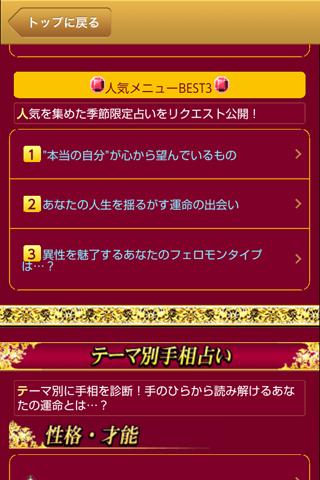 トップに戻る

人気メニューBEST3

人気を集めた季節限定占いをリクエスト公開！

1 "本当の自分"が心から望んでいるもの

2 あなたの人生を揺るがす運命の出会い

3 異性を魅了するあなたのフェロモンタイプは…？

テーマ別手相占い

テーマ別に手相を診断！手のひらから読み解けるあなたの運命とは…？

性格・才能